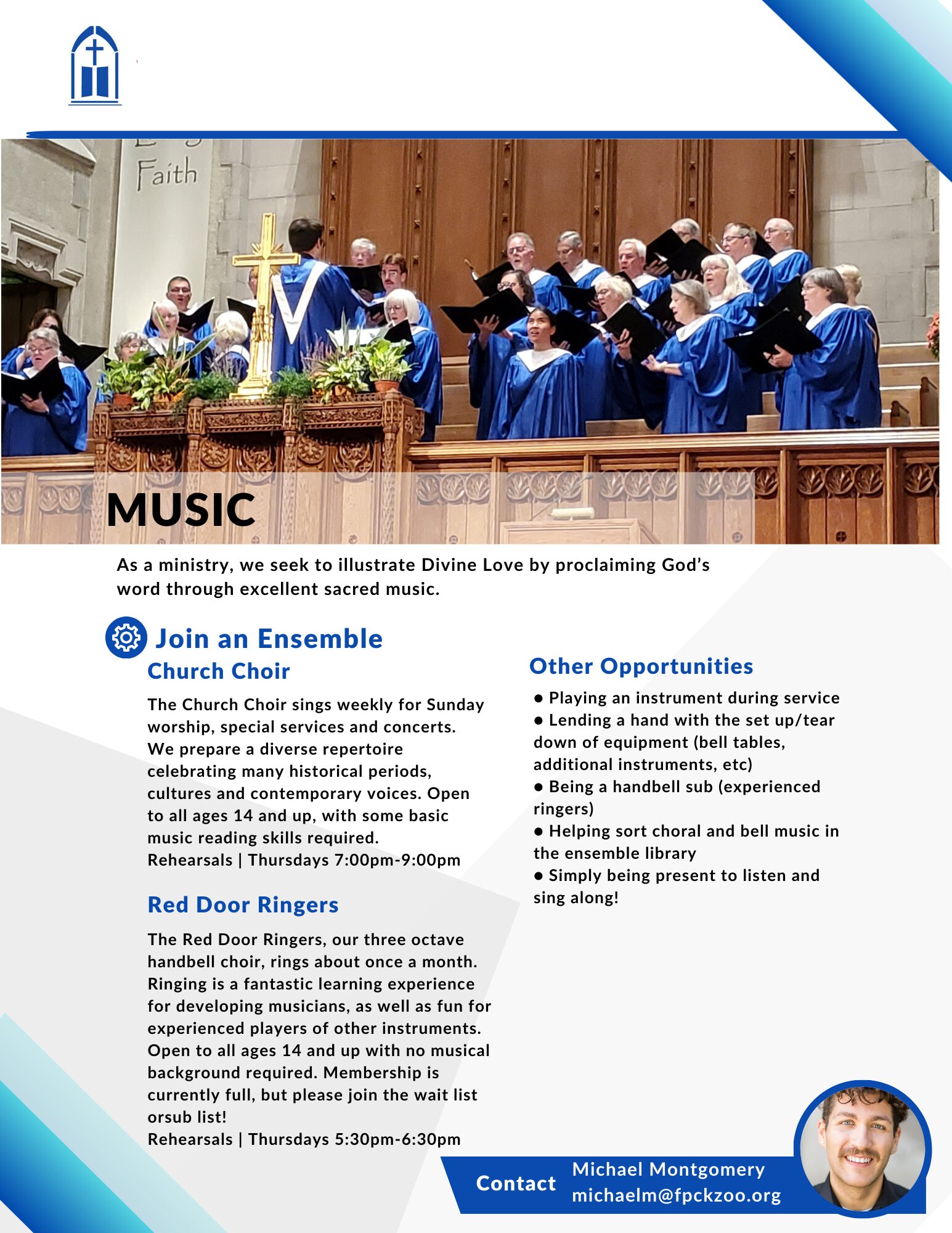 Faith

MUSIC

As a ministry, we seek to illustrate Divine Love by proclaiming God's word through excellent sacred music.

Join an Ensemble

Church Choir

The Church Choir sings weekly for Sunday worship, special services and concerts. We prepare a diverse repertoire celebrating many historical periods, cultures and contemporary voices. Open to all ages 14 and up, with some basic music reading skills required.
Rehearsals | Thursdays 7:00pm-9:00pm

Red Door Ringers

The Red Door Ringers, our three octave handbell choir, rings about once a month. Ringing is a fantastic learning experience for developing musicians, as well as fun for experienced players of other instruments. Open to all ages 14 and up with no musical background required. Membership is currently full, but please join the wait list orsub list!
Rehearsals | Thursdays 5:30pm-6:30pm

Other Opportunities

● Playing an instrument during service
● Lending a hand with the set up/tear down of equipment (bell tables, additional instruments, etc)
● Being a handbell sub (experienced ringers)
● Helping sort choral and bell music in the ensemble library
● Simply being present to listen and sing along!

Contact Michael Montgomery michaelm@fpckzoo.org